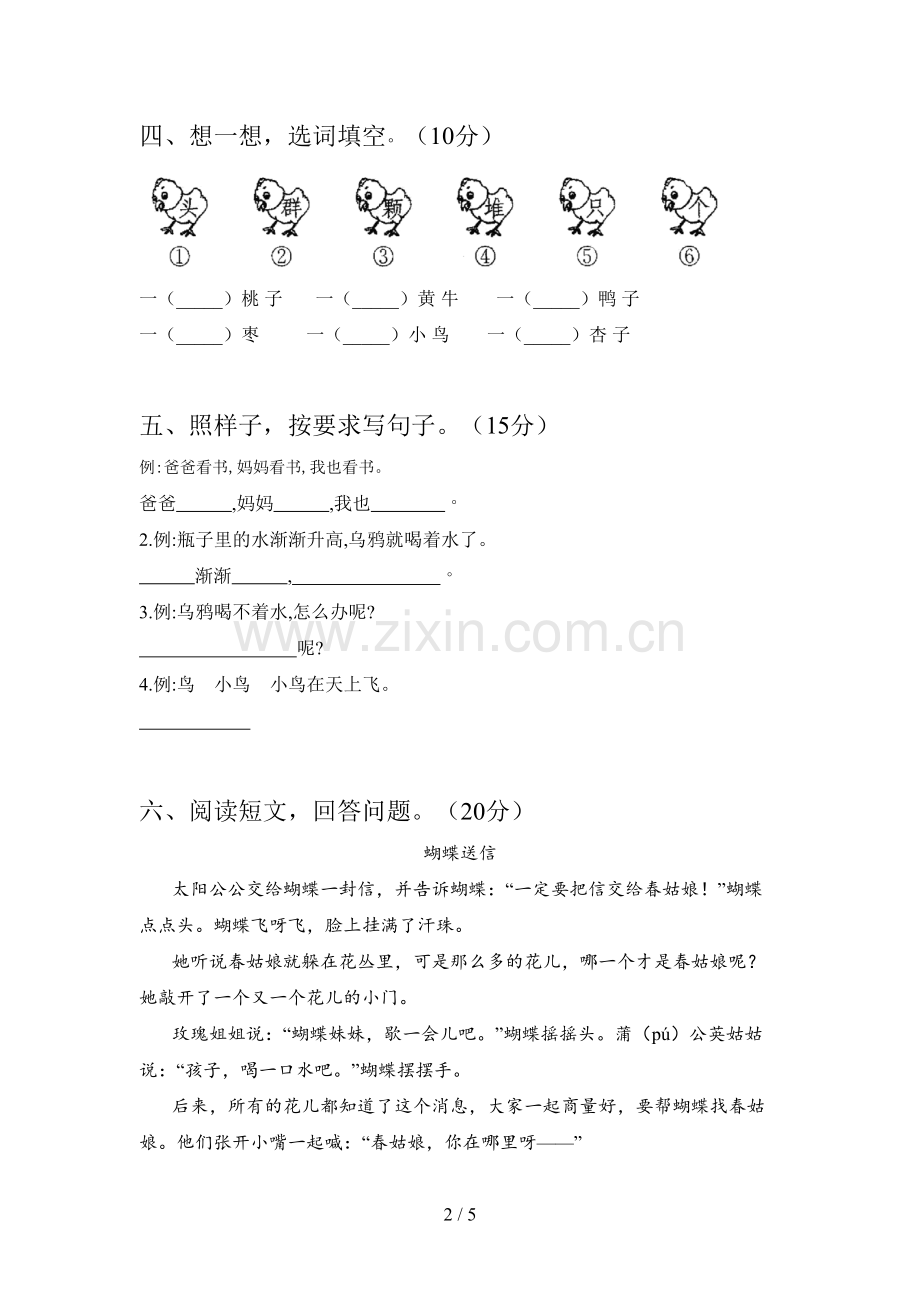 四、想一想，选词填空。（10分）

头 群 颗 堆 只 个

① ② ③ ④ ⑤ ⑥

一（____）桃子 一（____）黄牛 一（____）鸭子

一（____）枣 一（____）小鸟 一（____）杏子

五、照样子，按要求写句子。（15分）

例:爸爸看书,妈妈看书,我也看书。

爸爸____,妈妈____,我也____。

2.例:瓶子里的水渐渐升高,乌鸦就喝着水了。

____渐渐____,____。

3.例:乌鸦喝不着水,怎么办呢?

____呢?

4.例:鸟 小鸟 小鸟在天上飞。

____

六、阅读短文，回答问题。（20分）

蝴蝶送信

太阳公公交给蝴蝶一封信，并告诉蝴蝶：“一定要把信交给春姑娘！”蝴蝶点点头。蝴蝶飞呀飞，脸上挂满了汗珠。

她听说春姑娘就躲在花丛里，可是那么多的花儿，哪一个才是春姑娘呢？她敲开了一个又一个花儿的小门。

玫瑰姐姐说：“蝴蝶妹妹，歇一会儿吧。”蝴蝶摇摇头。蒲（pú）公英姑姑说：“孩子，喝一口水吧。”蝴蝶摆摆手。

后来，所有的花儿都知道了这个消息，大家一起商量好，要帮蝴蝶找春姑娘。他们张开小嘴一起喊：“春姑娘，你在哪里呀——”

2 / 5

www.zixin.com.cn